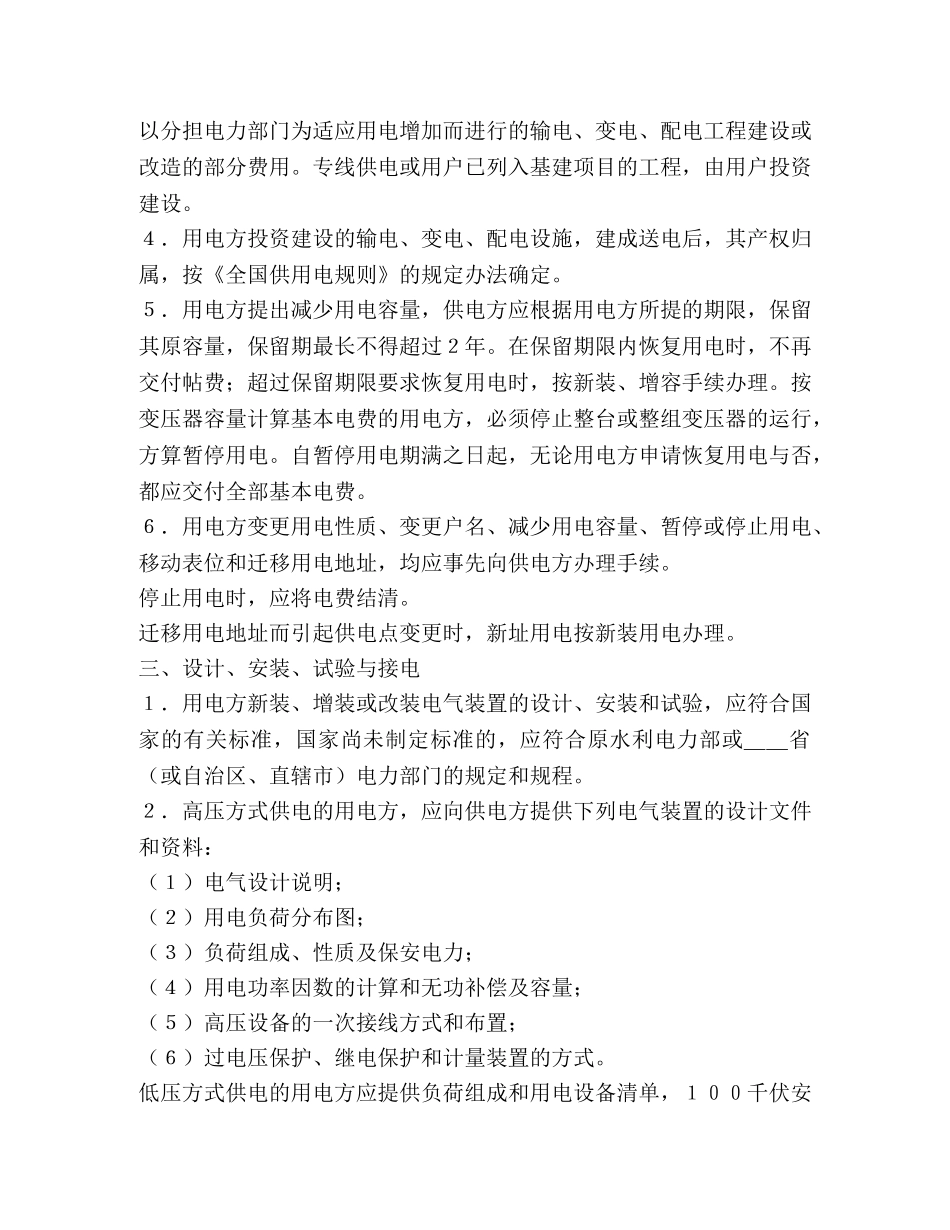 以分担电力部门为适应用电增加而进行的输电、变电、配电工程建设或改造的部分费用。专线供电或用户已列入基建项目的工程，由用户投资建设。

４．用电方投资建设的输电、变电、配电设施，建成送电后，其产权归属，按《全国供用电规则》的规定办法确定。

５．用电方提出减少用电容量，供电方应根据用电方所提的期限，保留其原容量，保留期最长不得超过２年。在保留期限内恢复用电时，不再交付帖费；超过保留期限要求恢复用电时，按新装、增容手续办理。按变压器容量计算基本电费的用电方，必须停止整台或整组变压器的运行，方算暂停用电。自暂停用电期满之日起，无论用电方申请恢复用电与否，都应交付全部基本电费。

６．用电方变更用电性质、变更户名、减少用电容量、暂停或停止用电、移动表位和迁移用电地址，均应事先向供电方办理手续。

停止用电时，应将电费结清。

迁移用电地址而引起供电点变更时，新址用电按新装用电办理。

三、设计、安装、试验与接电

１．用电方新装、增装或改装电气装置的设计、安装和试验，应符合国家的有关标准，国家尚未制定标准的，应符合原水利电力部或____省（或自治区、直辖市）电力部门的规定和规程。

２．高压方式供电的用电方，应向供电方提供下列电气装置的设计文件和资料：

（１）电气设计说明；

（２）用电负荷分布图；

（３）负荷组成、性质及保安电力；

（４）用电功率因数的计算和无功补偿及容量；

（５）高压设备的一次接线方式和布置；

（６）过电压保护、继电保护和计量装置的方式。

低压方式供电的用电方应提供负荷组成和用电设备清单，１００千伏安